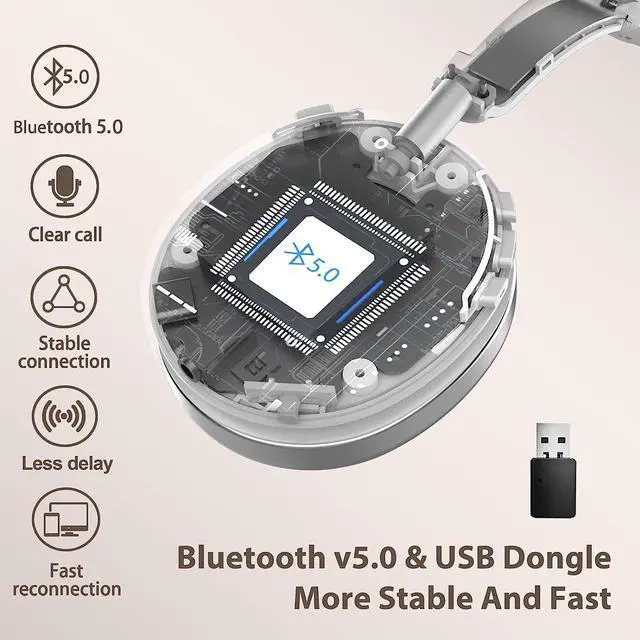 5.0

Bluetooth 5.0

Clear call

Stable connection

Less delay

Fast reconnection

5.0

Bluetooth v5.0 & USB Dongle
More Stable And Fast